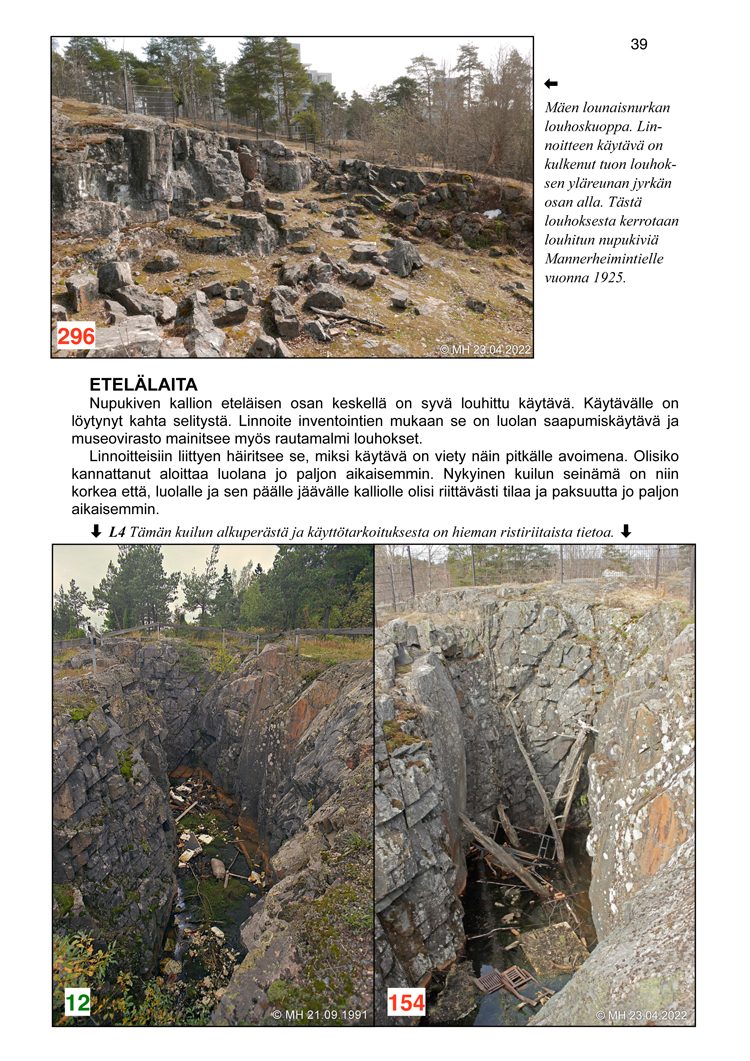 39

296

© MH 23.04.2022

⬅
Mäen lounaisnurkan louhoskuoppa. Linnoitteen käytävä on kulkenut tuon louhoksen yläreunan jyrkän osan alla. Tästä louhoksesta kerrotaan louhitun nupukiviä Mannerheimintielle vuonna 1925.

ETELÄLAITA

Nupukiven kallion eteläisen osan keskellä on syvä louhittu käytävä. Käytävälle on löytynyt kahta selitystä. Linnoite inventointien mukaan se on luolan saapumiskäytävä ja museovirasto mainitsee myös rautamalmi louhokset.

Linnoitteisiin liittyen häiritsee se, miksi käytävä on viety näin pitkälle avoimena. Olisiko kannattanut aloittaa luolana jo paljon aikaisemmin. Nykyinen kuilun seinämä on niin korkea että, luolalle ja sen päälle jäävälle kalliolle olisi riittävästi tilaa ja paksuutta jo paljon aikaisemmin.

⬇ L4 Tämän kuilun alkuperästä ja käyttötarkoituksesta on hieman ristiriitaista tietoa. ⬇

12

© MH 21.09.1991

154

© MH 23.04.2022